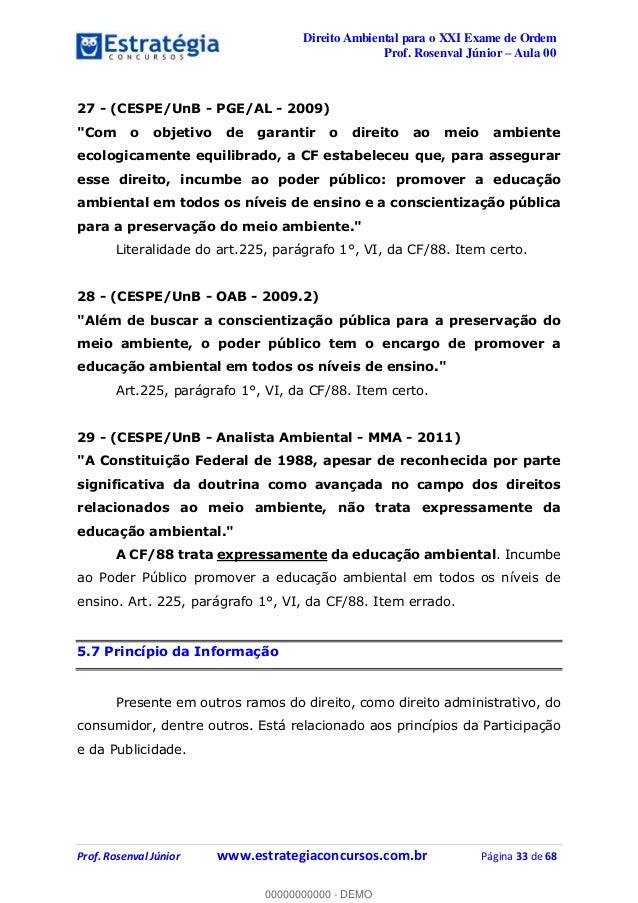 Estratégia
CONCURSOS

Direito Ambiental para o XXI Exame de Ordem
Prof. Rosenval Júnior – Aula 00

27 - (CESPE/UnB - PGE/AL - 2009)
"Com o objetivo de garantir o direito ao meio ambiente ecologicamente equilibrado, a CF estabeleceu que, para assegurar esse direito, incumbe ao poder público: promover a educação ambiental em todos os níveis de ensino e a conscientização pública para a preservação do meio ambiente."

Literalidade do art.225, parágrafo 1°, VI, da CF/88. Item certo.

28 - (CESPE/UnB - OAB - 2009.2)
"Além de buscar a conscientização pública para a preservação do meio ambiente, o poder público tem o encargo de promover a educação ambiental em todos os níveis de ensino."

Art.225, parágrafo 1°, VI, da CF/88. Item certo.

29 - (CESPE/UnB - Analista Ambiental - MMA - 2011)
"A Constituição Federal de 1988, apesar de reconhecida por parte significativa da doutrina como avançada no campo dos direitos relacionados ao meio ambiente, não trata expressamente da educação ambiental."

A CF/88 trata expressamente da educação ambiental. Incumbe ao Poder Público promover a educação ambiental em todos os níveis de ensino. Art. 225, parágrafo 1°, VI, da CF/88. Item errado.

5.7 Princípio da Informação

Presente em outros ramos do direito, como direito administrativo, do consumidor, dentre outros. Está relacionado aos princípios da Participação e da Publicidade.

Prof. Rosenval Júnior www.estrategiaconcursos.com.br Página 33 de 68

00000000000 - DEMO